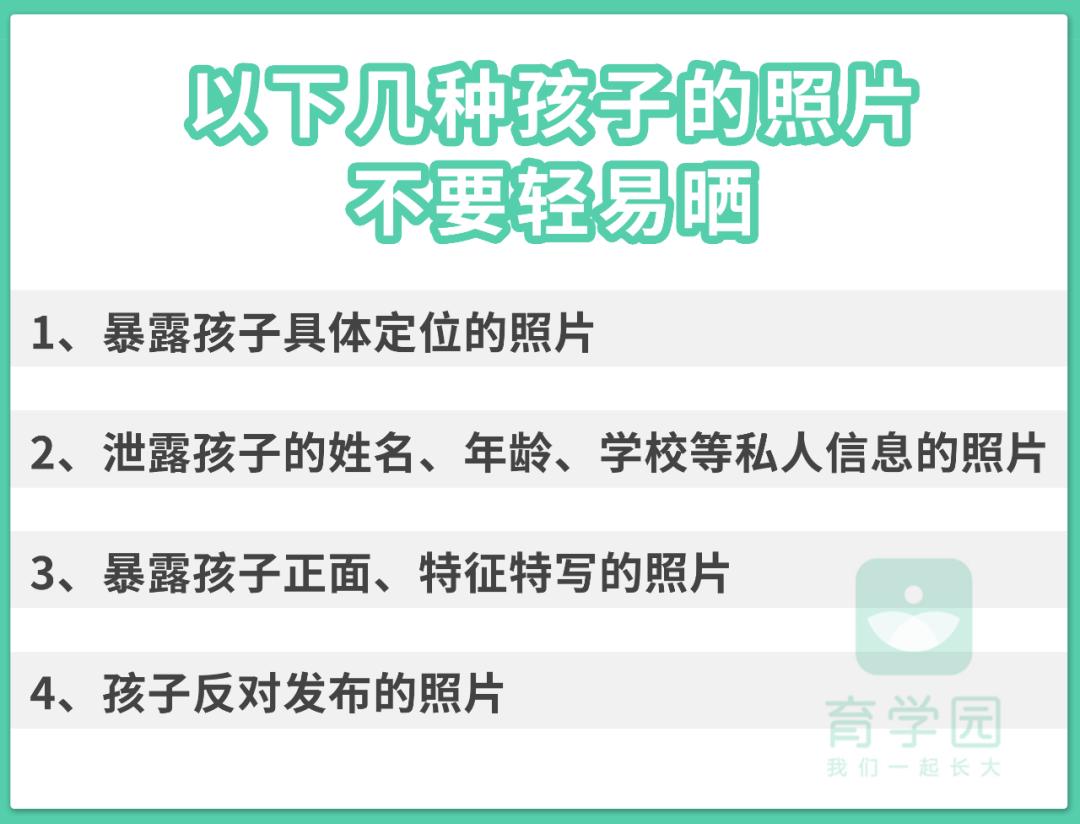 以下几种孩子的照片
不要轻易晒

1、暴露孩子具体定位的照片

2、泄露孩子的姓名、年龄、学校等私人信息的照片

3、暴露孩子正面、特征特写的照片

4、孩子反对发布的照片

育学园
我们一起长大